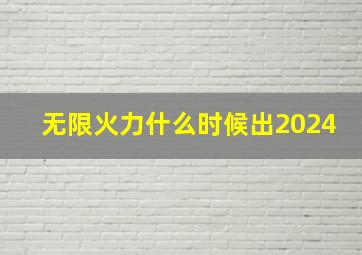 无限火力什么时候出2024